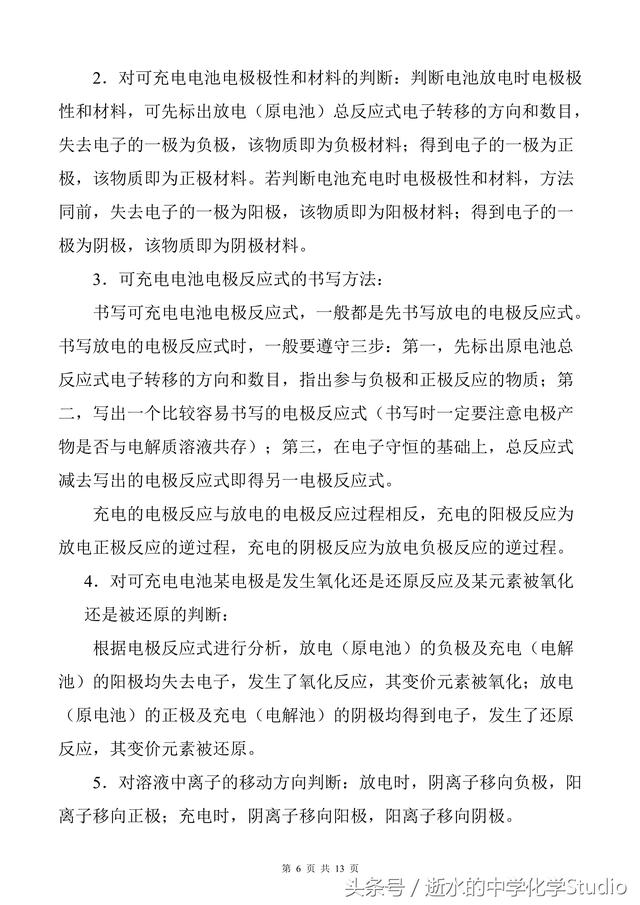 2．对可充电电池电极极性和材料的判断：判断电池放电时电极极性和材料，可先标出放电（原电池）总反应式电子转移的方向和数目，失去电子的一极为负极，该物质即为负极材料；得到电子的一极为正极，该物质即为正极材料。若判断电池充电时电极极性和材料，方法同前，失去电子的一极为阳极，该物质即为阳极材料；得到电子的一极为阴极，该物质即为阴极材料。

3．可充电电池电极反应式的书写方法：

书写可充电电池电极反应式，一般都是先书写放电的电极反应式。书写放电的电极反应式时，一般要遵守三步：第一，先标出原电池总反应式电子转移的方向和数目，指出参与负极和正极反应的物质；第二，写出一个比较容易书写的电极反应式（书写时一定要注意电极产物是否与电解质溶液共存）；第三，在电子守恒的基础上，总反应式减去写出的电极反应式即得另一电极反应式。

充电的电极反应与放电的电极反应过程相反，充电的阳极反应为放电正极反应的逆过程，充电的阴极反应为放电负极反应的逆过程。

4．对可充电电池某电极是发生氧化还是还原反应及某元素被氧化还是被还原的判断：

根据电极反应式进行分析，放电（原电池）的负极及充电（电解池）的阳极均失去电子，发生了氧化反应，其变价元素被氧化；放电（原电池）的正极及充电（电解池）的阴极均得到电子，发生了还原反应，其变价元素被还原。

5．对溶液中离子的移动方向判断：放电时，阴离子移向负极，阳离子移向正极；充电时，阴离子移向阳极，阳离子移向阴极。

第 6 页 共 13 页

头条号 / 逝水的中学化学Studio